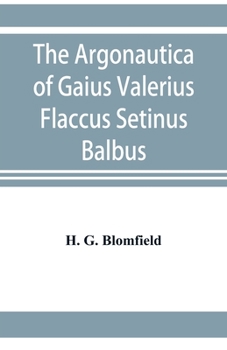 The Argonautica of Gaius Valerius Flaccus Setinus Balbus

H. G. Blomfield